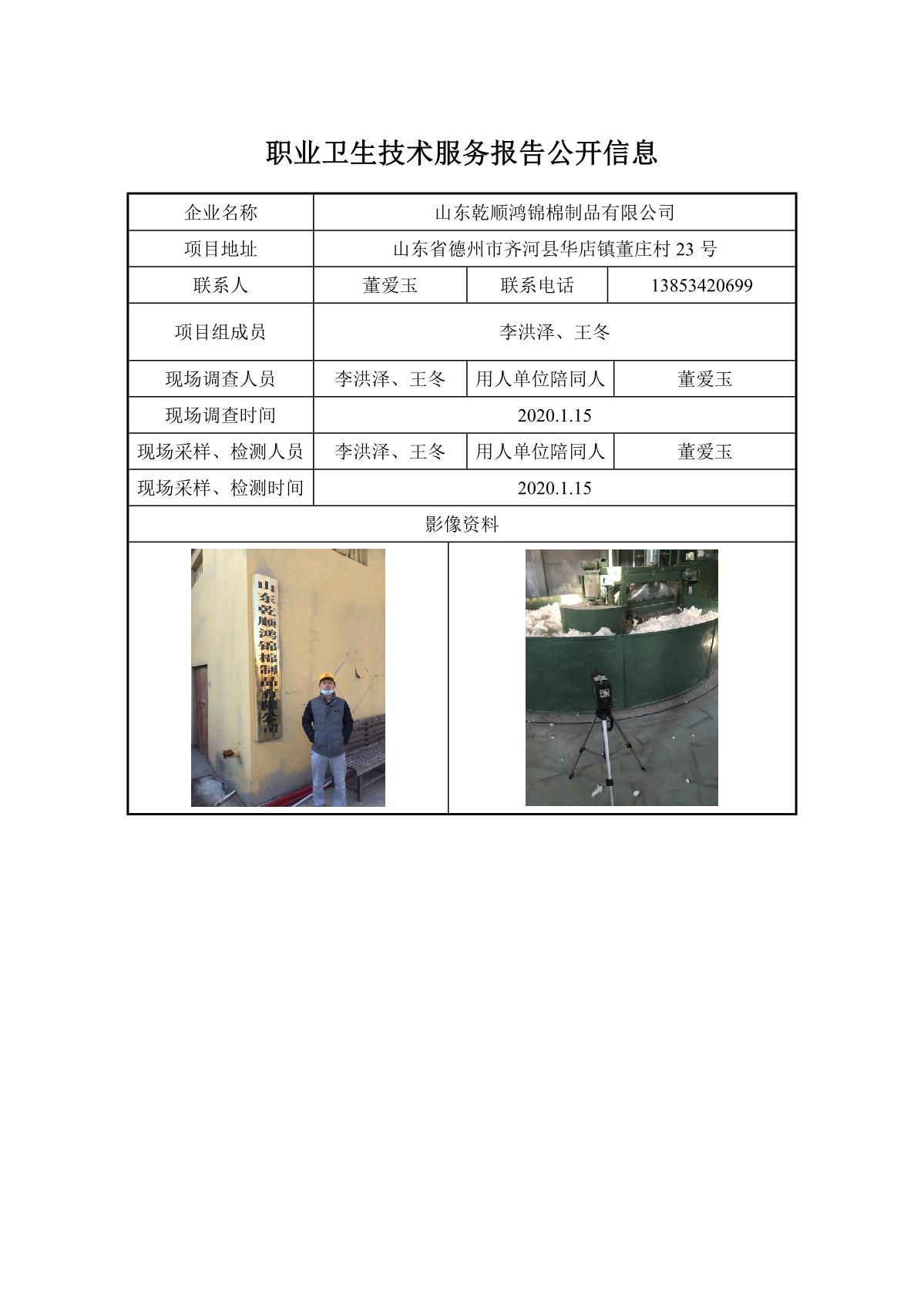 职业卫生技术服务报告公开信息

| 企业名称 | 山东乾顺鸿锦棉制品有限公司 | | |
|---|---|---|---|
| 项目地址 | 山东省德州市齐河县华店镇董庄村 23 号 | | |
| 联系人 | 董爱玉 | 联系电话 | 13853420699 |
| 项目组成员 | 李洪泽、王冬 | | |
| 现场调查人员 | 李洪泽、王冬 | 用人单位陪同人 | 董爱玉 |
| 现场调查时间 | 2020.1.15 | | |
| 现场采样、检测人员 | 李洪泽、王冬 | 用人单位陪同人 | 董爱玉 |
| 现场采样、检测时间 | 2020.1.15 | | |
| 影像资料 | | | |

山东乾顺鸿锦棉制品有限公司